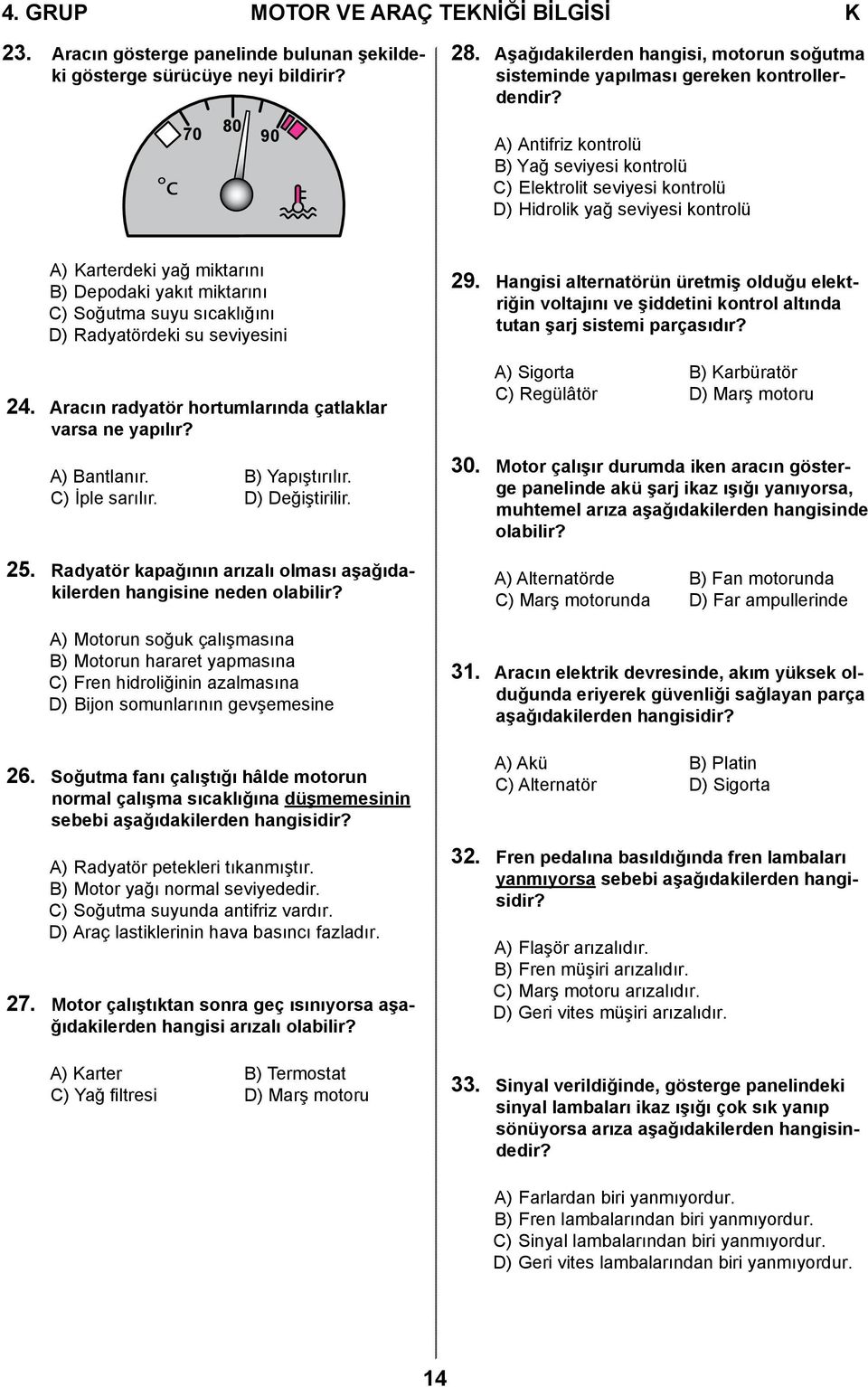 4. GRUP MOTOR VE ARAÇ TEKNİĞİ BİLGİSİ K

23. Aracın gösterge panelinde bulunan şekildeki gösterge sürücüye neyi bildirir?

70 80 90
°C

A) Karterdeki yağ miktarını
B) Depodaki yakıt miktarını
C) Soğutma suyu sıcaklığını
D) Radyatördeki su seviyesini

24. Aracın radyatör hortumlarında çatlaklar varsa ne yapılır?

A) Bantlanır.
B) Yapıştırılır.
C) İple sarılır.
D) Değiştirilir.

25. Radyatör kapağının arızalı olması aşağıdakilerden hangisine neden olabilir?

A) Motorun soğuk çalışmasına
B) Motorun hararet yapmasına
C) Fren hidroliğinin azalmasına
D) Bijon somunlarının gevşemesine

26. Soğutma fanı çalıştığı hâlde motorun normal çalışma sıcaklığına düşmemesinin sebebi aşağıdakilerden hangisidir?

A) Radyatör petekleri tıkanmıştır.
B) Motor yağı normal seviyededir.
C) Soğutma suyunda antifriz vardır.
D) Araç lastiklerinin hava basıncı fazladır.

27. Motor çalıştıktan sonra geç ısınıyorsa aşağıdakilerden hangisi arızalı olabilir?

A) Karter
B) Termostat
C) Yağ filtresi
D) Marş motoru

28. Aşağıdakilerden hangisi, motorun soğutma sisteminde yapılması gereken kontrollerdendir?

A) Antifriz kontrolü
B) Yağ seviyesi kontrolü
C) Elektrolit seviyesi kontrolü
D) Hidrolik yağ seviyesi kontrolü

29. Hangisi alternatörün üretmiş olduğu elektriğin voltajını ve şiddetini kontrol altında tutan şarj sistemi parçasıdır?

A) Sigorta
B) Karbüratör
C) Regülâtör
D) Marş motoru

30. Motor çalışır durumda iken aracın gösterge panelinde akü şarj ikaz ışığı yanıyorsa, muhtemel arıza aşağıdakilerden hangisinde olabilir?

A) Alternatörde
B) Fan motorunda
C) Marş motorunda
D) Far ampullerinde

31. Aracın elektrik devresinde, akım yüksek olduğunda eriyerek güvenliği sağlayan parça aşağıdakilerden hangisidir?

A) Akü
B) Platin
C) Alternatör
D) Sigorta

32. Fren pedalına basıldığında fren lambaları yanmıyorsa sebebi aşağıdakilerden hangisidir?

A) Flaşör arızalıdır.
B) Fren müşiri arızalıdır.
C) Marş motoru arızalıdır.
D) Geri vites müşiri arızalıdır.

33. Sinyal verildiğinde, gösterge panelindeki sinyal lambaları ikaz ışığı çok sık yanıp sönüyorsa arıza aşağıdakilerden hangisindedir?

A) Farlardan biri yanmıyordur.
B) Fren lambalarından biri yanmıyordur.
C) Sinyal lambalarından biri yanmıyordur.
D) Geri vites lambalarından biri yanmıyordur.

14